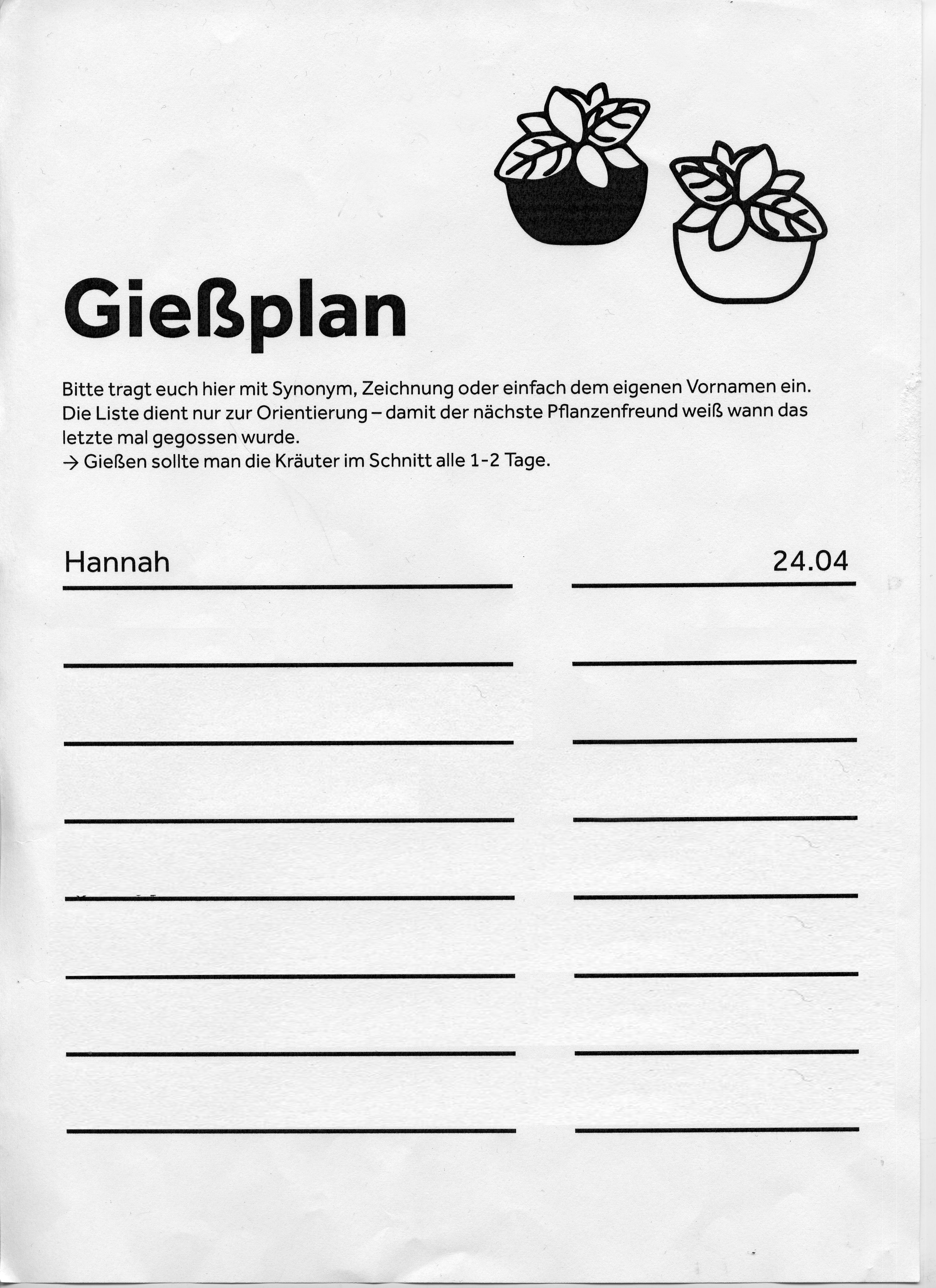 Gießplan

Bitte tragt euch hier mit Synonym, Zeichnung oder einfach dem eigenen Vornamen ein. Die Liste dient nur zur Orientierung – damit der nächste Pflanzenfreund weiß wann das letzte mal gegossen wurde.
→ Gießen sollte man die Kräuter im Schnitt alle 1-2 Tage.

Hannah 24.04